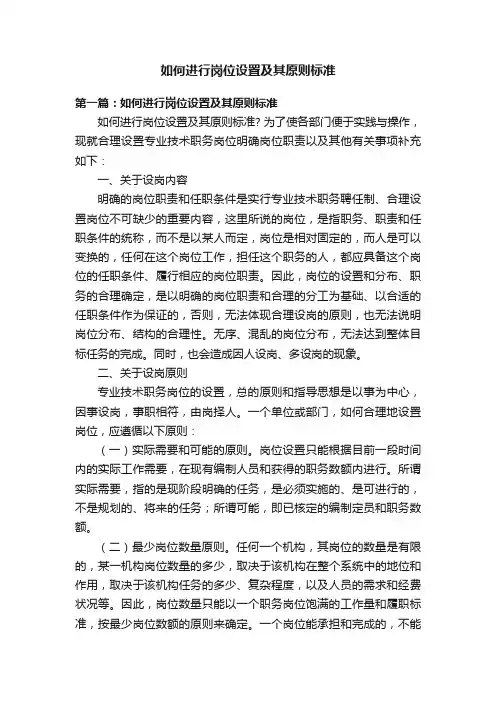 如何进行岗位设置及其原则标准

第一篇：如何进行岗位设置及其原则标准

如何进行岗位设置及其原则标准？为了使各部门便于实践与操作，现就合理设置专业技术职务岗位明确岗位职责以及其他有关事项补充如下：

一、关于设岗内容

明确的岗位职责和任职条件是实行专业技术职务聘任制、合理设置岗位不可缺少的重要内容，这里所说的岗位，是指职务、职责和任职条件的统称，而不是以某人而定，岗位是相对固定的，而人是可以变换的，任何在这个岗位工作，担任这个职务的人，都应具备这个岗位的任职条件、履行相应的岗位职责。因此，岗位的设置和分布、职务的合理确定，是以明确的岗位职责和合理的分工为基础、以合适的任职条件作为保证的，否则，无法体现合理设岗的原则，也无法说明岗位分布、结构的合理性。无序、混乱的岗位分布，无法达到整体目标任务的完成。同时，也会造成因人设岗、多设岗的现象。

二、关于设岗原则

专业技术职务岗位的设置，总的原则和指导思想是以事为中心，因事设岗，事职相符，由岗择人。一个单位或部门，如何合理地设置岗位，应遵循以下原则：

（一）实际需要和可能的原则。岗位设置只能根据目前一段时间内的实际工作需要，在现有编制人员和获得的职务数额内进行。所谓实际需要，指的是现阶段明确的任务，是必须实施的、是可进行的，不是规划的、将来的任务；所谓可能，即已核定的编制定员和职务数额。

（二）最少岗位数量原则。任何一个机构，其岗位的数量是有限的，某一机构岗位数量的多少，取决于该机构在整个系统中的地位和作用，取决于该机构任务的多少、复杂程度，以及人员的需求和经费状况等。因此，岗位数量只能以一个职务岗位饱满的工作量和履职标准，按最少岗位数额的原则来确定。一个岗位能承担和完成的，不能